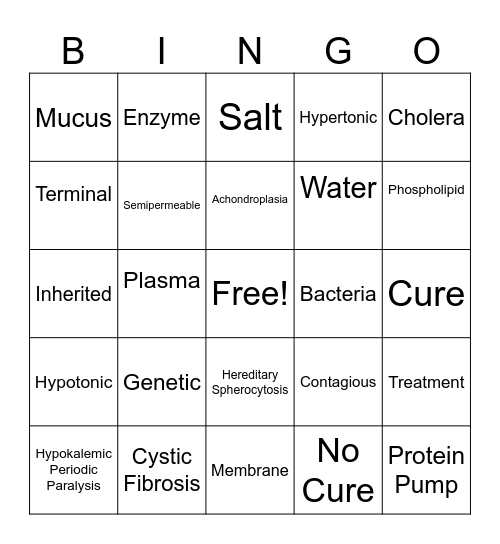 | B | I | N | G | O |
|---|---|---|---|---|
| Mucus | Enzyme | Salt | Hypertonic | Cholera |
| Terminal | Semipermeable | Achondroplasia | Water | Phospholipid |
| Inherited | Plasma | Free! | Bacteria | Cure |
| Hypotonic | Genetic | Hereditary Spherocytosis | Contagious | Treatment |
| Hypokalemic Periodic Paralysis | Cystic Fibrosis | Membrane | No Cure | Protein Pump |